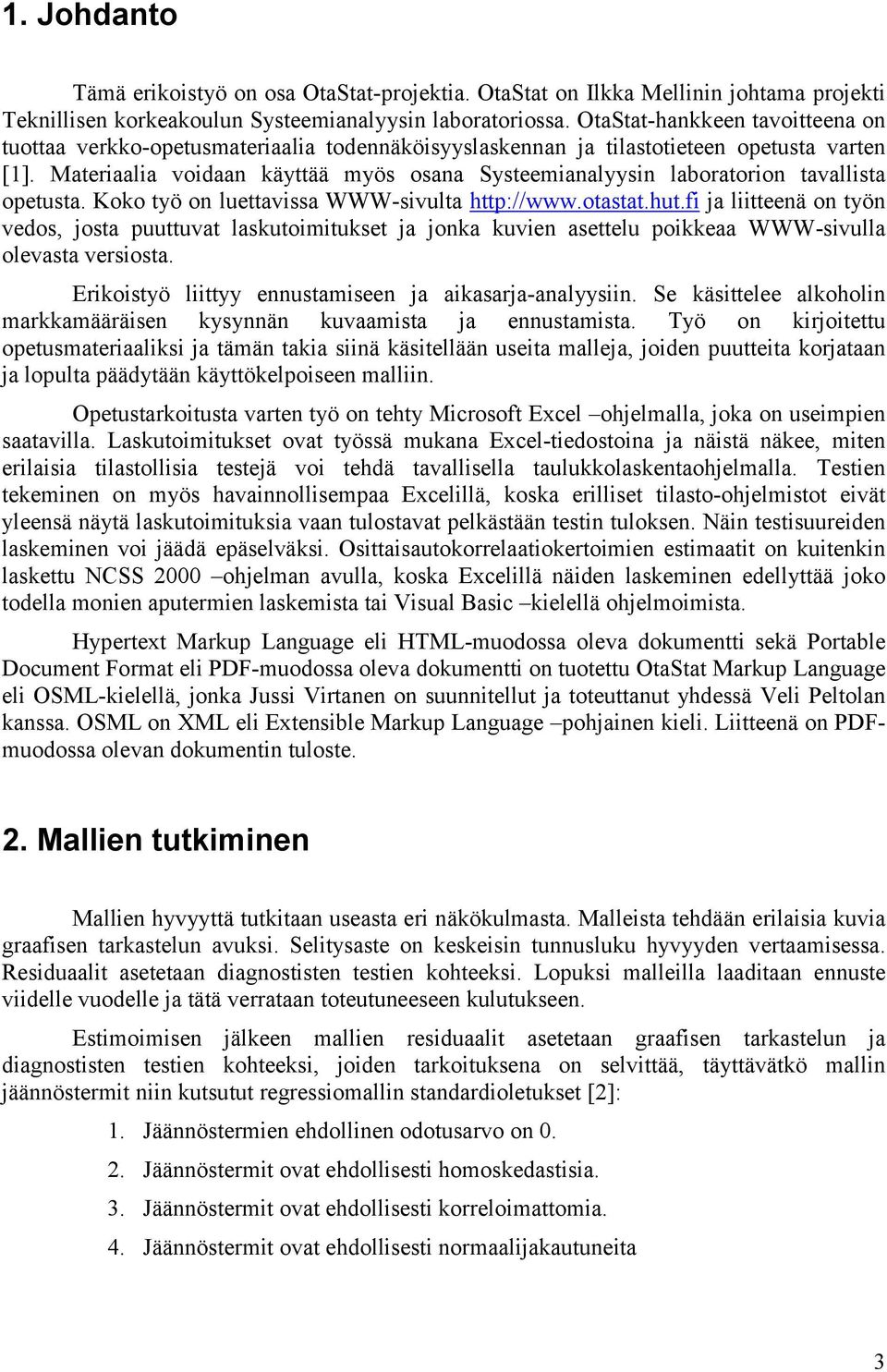 1. Johdanto

Tämä erikoistyö on osa OtaStat-projektia. OtaStat on Ilkka Mellinin johtama projekti Teknillisen korkeakoulun Systeemianalyysin laboratoriossa. OtaStat-hankkeen tavoitteena on tuottaa verkko-opetusmateriaalia todennäköisyyslaskennan ja tilastotieteen opetusta varten [1]. Materiaalia voidaan käyttää myös osana Systeemianalyysin laboratorion tavallista opetusta. Koko työ on luettavissa WWW-sivulta http://www.otastat.hut.fi ja liitteenä on työn vedos, josta puuttuvat laskutoimitukset ja jonka kuvien asettelu poikkeaa WWW-sivulla olevasta versiosta.

Erikoistyö liittyy ennustamiseen ja aikasarja-analyysiin. Se käsittelee alkoholin markkamääräisen kysynnän kuvaamista ja ennustamista. Työ on kirjoitettu opetusmateriaaliksi ja tämän takia siinä käsitellään useita malleja, joiden puutteita korjataan ja lopulta päädytään käyttökelpoiseen malliin.

Opetustarkoitusta varten työ on tehty Microsoft Excel –ohjelmalla, joka on useimpien saatavilla. Laskutoimitukset ovat työssä mukana Excel-tiedostoina ja näistä näkee, miten erilaisia tilastollisia testejä voi tehdä tavallisella taulukkolaskentaohjelmalla. Testien tekeminen on myös havainnollisempaa Excelillä, koska erilliset tilasto-ohjelmistot eivät yleensä näytä laskutoimituksia vaan tulostavat pelkästään testin tuloksen. Näin testisuureiden laskeminen voi jäädä epäselväksi. Osittaisautokorrelaatiokertoimien estimaatit on kuitenkin laskettu NCSS 2000 –ohjelman avulla, koska Excelillä näiden laskeminen edellyttää joko todella monien aputermien laskemista tai Visual Basic –kielellä ohjelmoimista.

Hypertext Markup Language eli HTML-muodossa oleva dokumentti sekä Portable Document Format eli PDF-muodossa oleva dokumentti on tuotettu OtaStat Markup Language eli OSML-kielellä, jonka Jussi Virtanen on suunnitellut ja toteuttanut yhdessä Veli Peltolan kanssa. OSML on XML eli Extensible Markup Language –pohjainen kieli. Liitteenä on PDF-muodossa olevan dokumentin tuloste.

2. Mallien tutkiminen

Mallien hyvyyttä tutkitaan useasta eri näkökulmasta. Malleista tehdään erilaisia kuvia graafisen tarkastelun avuksi. Selitysaste on keskeisin tunnusluku hyvyyden vertaamisessa. Residuaalit asetetaan diagnostisten testien kohteeksi. Lopuksi malleilla laaditaan ennuste viidelle vuodelle ja tätä verrataan toteutuneeseen kulutukseen.

Estimoimisen jälkeen mallien residuaalit asetetaan graafisen tarkastelun ja diagnostisten testien kohteeksi, joiden tarkoituksena on selvittää, täyttävätkö mallin jäännöstermit niin kutsutut regressiomallin standardioletukset [2]:

1. Jäännöstermien ehdollinen odotusarvo on 0.

2. Jäännöstermit ovat ehdollisesti homoskedastisia.

3. Jäännöstermit ovat ehdollisesti korreloimattomia.

4. Jäännöstermit ovat ehdollisesti normaalijakautuneita

3